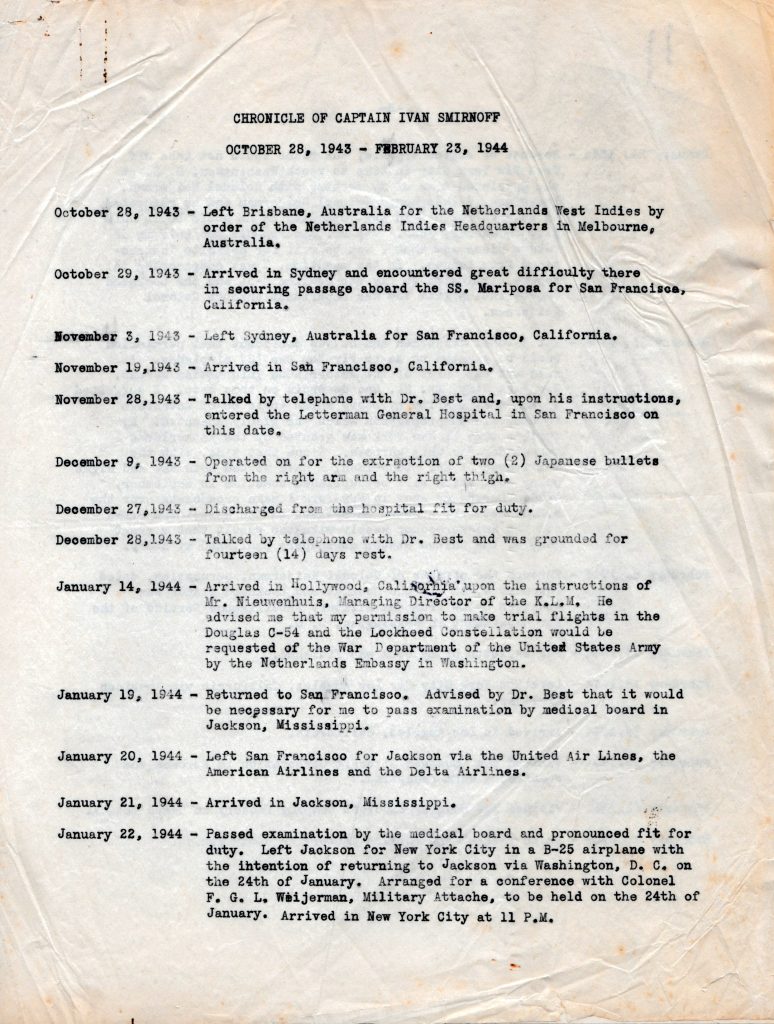 CHRONICLE OF CAPTAIN IVAN SMIRNOFF

OCTOBER 28, 1943 - FEBRUARY 23, 1944

October 28, 1943 - Left Brisbane, Australia for the Netherlands West Indies by order of the Netherlands Indies Headquarters in Melbourne, Australia.

October 29, 1943 - Arrived in Sydney and encountered great difficulty there in securing passage aboard the SS. Mariposa for San Francisca, California.

November 3, 1943 - Left Sydney, Australia for San Francisco, California.

November 19,1943 - Arrived in San Francisco, California.

November 28,1943 - Talked by telephone with Dr. Best and, upon his instructions, entered the Letterman General Hospital in San Francisco on this date.

December 9, 1943 - Operated on for the extraction of two (2) Japanese bullets from the right arm and the right thigh.

December 27,1943 - Discharged from the hospital fit for duty.

December 28,1943 - Talked by telephone with Dr. Best and was grounded for fourteen (14) days rest.

January 14, 1944 - Arrived in Hollywood, California upon the instructions of Mr. Nieuwenhuis, Managing Director of the K.L.M. He advised me that my permission to make trial flights in the Douglas C-54 and the Lockheed Constellation would be requested of the War Department of the United States Army by the Netherlands Embassy in Washington.

January 19, 1944 - Returned to San Francisco. Advised by Dr. Best that it would be necessary for me to pass examination by medical board in Jackson, Mississippi.

January 20, 1944 - Left San Francisco for Jackson via the United Air Lines, the American Airlines and the Delta Airlines.

January 21, 1944 - Arrived in Jackson, Mississippi.

January 22, 1944 - Passed examination by the medical board and pronounced fit for duty. Left Jackson for New York City in a B-25 airplane with the intention of returning to Jackson via Washington, D. C. on the 24th of January. Arranged for a conference with Colonel F. G. L. Weijerman, Military Attache, to be held on the 24th of January. Arrived in New York City at 11 P.M.